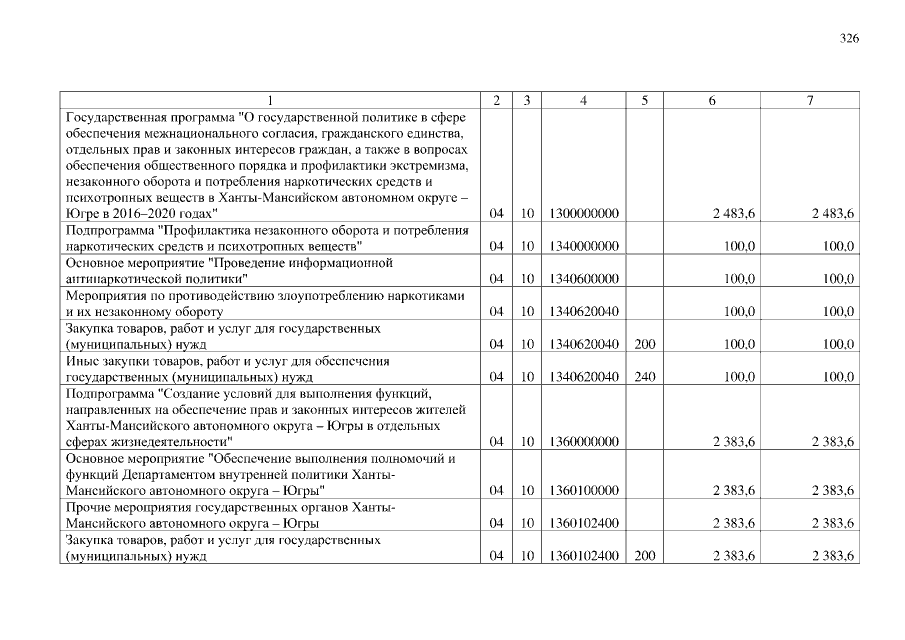 326

| 1 | 2 | 3 | 4 | 5 | 6 | 7 |
|---|---|---|---|---|---|---|
| Государственная программа "О государственной политике в сфере обеспечения межнационального согласия, гражданского единства, отдельных прав и законных интересов граждан, а также в вопросах обеспечения общественного порядка и профилактики экстремизма, незаконного оборота и потребления наркотических средств и психотропных веществ в Ханты-Мансийском автономном округе – Югре в 2016–2020 годах" | 04 | 10 | 1300000000 | | 2 483,6 | 2 483,6 |
| Подпрограмма "Профилактика незаконного оборота и потребления наркотических средств и психотропных веществ" | 04 | 10 | 1340000000 | | 100,0 | 100,0 |
| Основное мероприятие "Проведение информационной антинаркотической политики" | 04 | 10 | 1340600000 | | 100,0 | 100,0 |
| Мероприятия по противодействию злоупотреблению наркотиками и их незаконному обороту | 04 | 10 | 1340620040 | | 100,0 | 100,0 |
| Закупка товаров, работ и услуг для государственных (муниципальных) нужд | 04 | 10 | 1340620040 | 200 | 100,0 | 100,0 |
| Иные закупки товаров, работ и услуг для обеспечения государственных (муниципальных) нужд | 04 | 10 | 1340620040 | 240 | 100,0 | 100,0 |
| Подпрограмма "Создание условий для выполнения функций, направленных на обеспечение прав и законных интересов жителей Ханты-Мансийского автономного округа – Югры в отдельных сферах жизнедеятельности" | 04 | 10 | 1360000000 | | 2 383,6 | 2 383,6 |
| Основное мероприятие "Обеспечение выполнения полномочий и функций Департаментом внутренней политики Ханты-Мансийского автономного округа – Югры" | 04 | 10 | 1360100000 | | 2 383,6 | 2 383,6 |
| Прочие мероприятия государственных органов Ханты-Мансийского автономного округа – Югры | 04 | 10 | 1360102400 | | 2 383,6 | 2 383,6 |
| Закупка товаров, работ и услуг для государственных (муниципальных) нужд | 04 | 10 | 1360102400 | 200 | 2 383,6 | 2 383,6 |